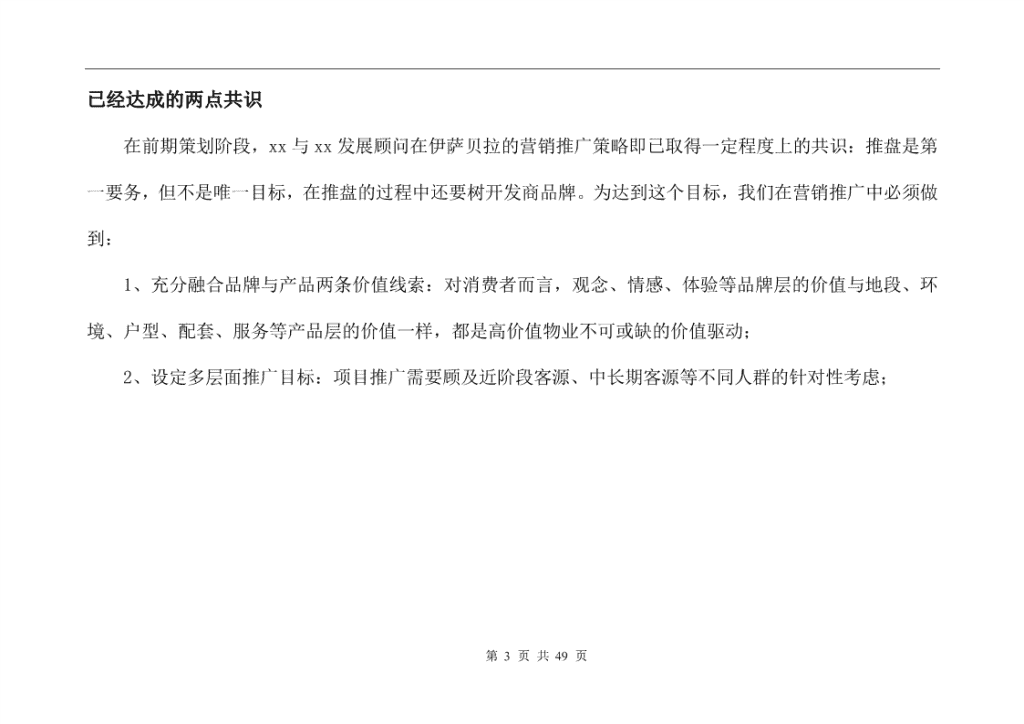 已经达成的两点共识

在前期策划阶段，xx 与 xx 发展顾问在伊萨贝拉的营销推广策略即已取得一定程度上的共识：推盘是第一要务，但不是唯一目标，在推盘的过程中还要树开发商品牌。为达到这个目标，我们在营销推广中必须做到：

1、充分融合品牌与产品两条价值线索：对消费者而言，观念、情感、体验等品牌层的价值与地段、环境、户型、配套、服务等产品层的价值一样，都是高价值物业不可或缺的价值驱动；

2、设定多层面推广目标：项目推广需要顾及近阶段客源、中长期客源等不同人群的针对性考虑；

第 3 页 共 49 页